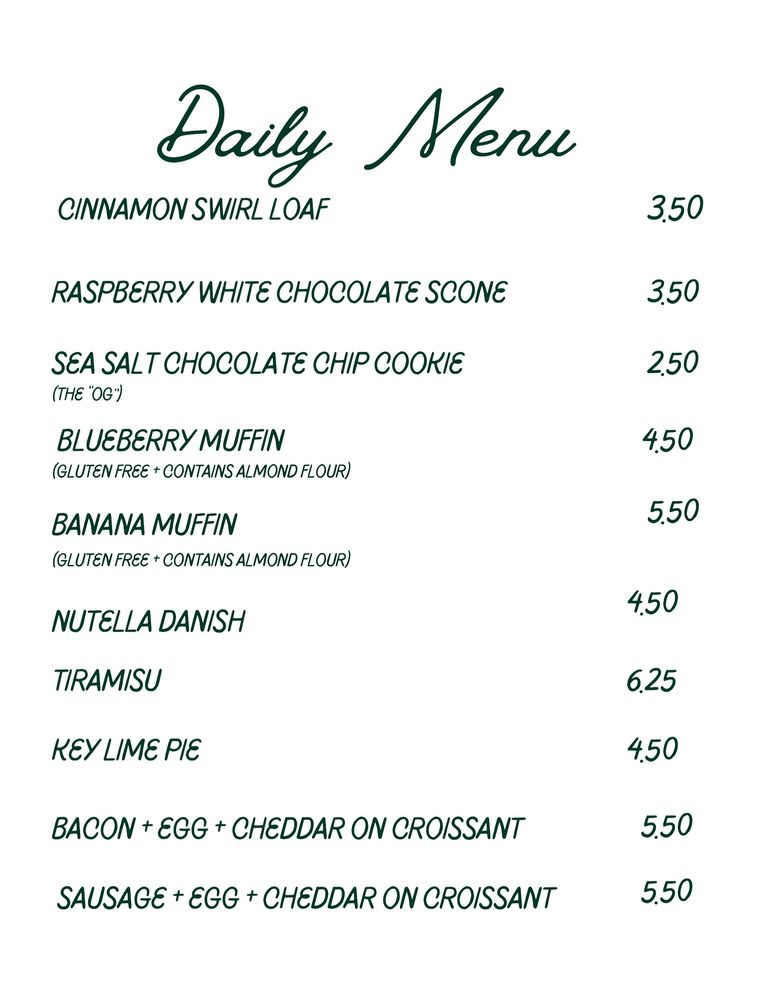 Daily Menu

CINNAMON SWIRL LOAF 3.50

RASPBERRY WHITE CHOCOLATE SCONE 3.50

SEA SALT CHOCOLATE CHIP COOKIE 2.50
(THE "OG")

BLUEBERRY MUFFIN 4.50
(GLUTEN FREE + CONTAINS ALMOND FLOUR)

BANANA MUFFIN 5.50
(GLUTEN FREE + CONTAINS ALMOND FLOUR)

NUTELLA DANISH 4.50

TIRAMISU 6.25

KEY LIME PIE 4.50

BACON + EGG + CHEDDAR ON CROISSANT 5.50

SAUSAGE + EGG + CHEDDAR ON CROISSANT 5.50